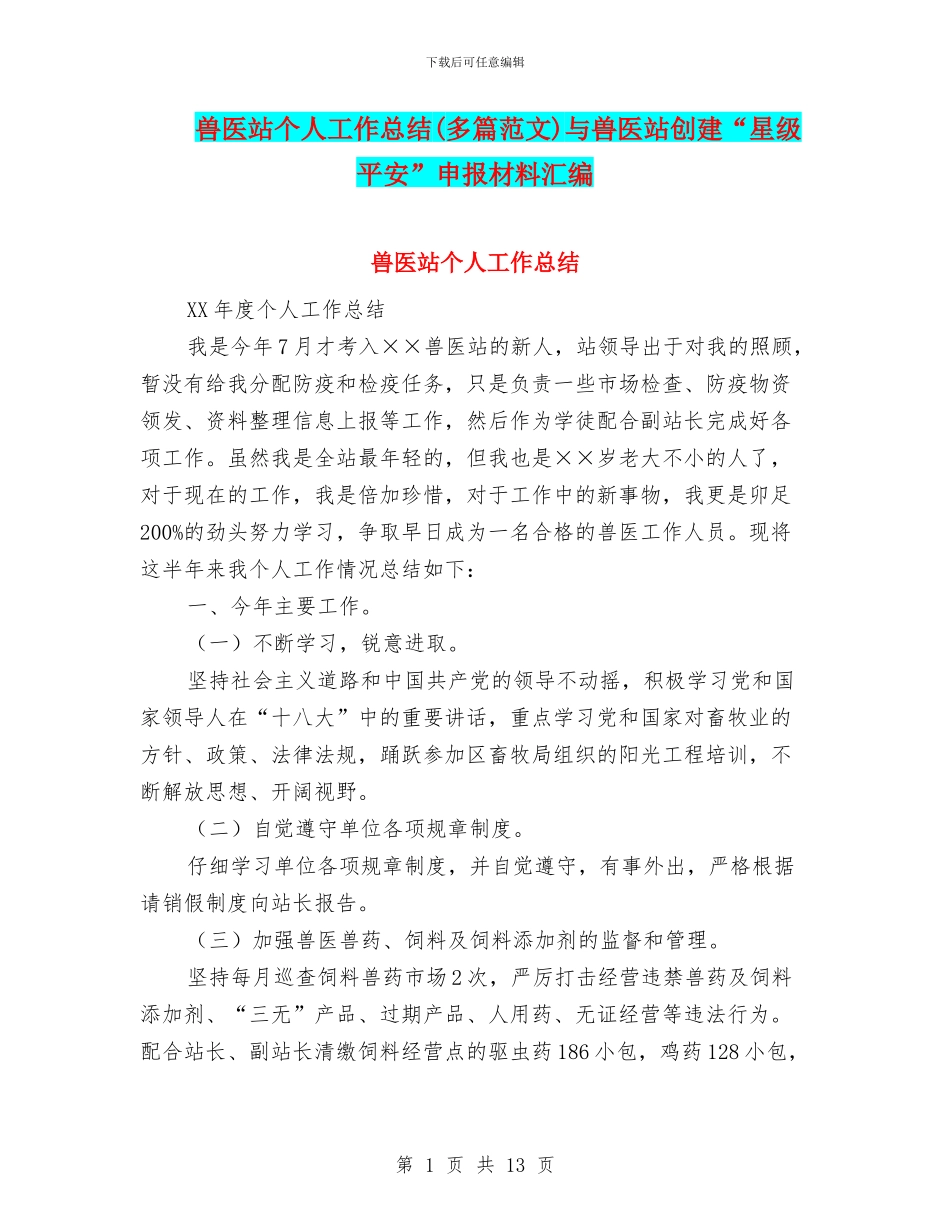 下载后可任意编辑

兽医站个人工作总结(多篇范文)与兽医站创建“星级平安”申报材料汇编

兽医站个人工作总结

XX年度个人工作总结

我是今年7月才考入××兽医站的新人，站领导出于对我的照顾，暂没有给我分配防疫和检疫任务，只是负责一些市场检查、防疫物资领发、资料整理信息上报等工作，然后作为学徒配合副站长完成好各项工作。虽然我是全站最年轻的，但我也是××岁老大不小的人了，对于现在的工作，我是倍加珍惜，对于工作中的新事物，我更是卯足200%的劲头努力学习，争取早日成为一名合格的兽医工作人员。现将这半年来我个人工作情况总结如下：

一、今年主要工作。

（一）不断学习，锐意进取。

坚持社会主义道路和中国共产党的领导不动摇，积极学习党和国家领导人在“十八大”中的重要讲话，重点学习党和国家对畜牧业的方针、政策、法律法规，踊跃参加区畜牧局组织的阳光工程培训，不断解放思想、开阔视野。

（二）自觉遵守单位各项规章制度。

仔细学习单位各项规章制度，并自觉遵守，有事外出，严格根据请销假制度向站长报告。

（三）加强兽医兽药、饲料及饲料添加剂的监督和管理。

坚持每月巡查饲料兽药市场2次，严厉打击经营违禁兽药及饲料添加剂、“三无”产品、过期产品、人用药、无证经营等违法行为。配合站长、副站长清缴饲料经营点的驱虫药186小包，鸡药128小包，

第 1 页 共 13 页